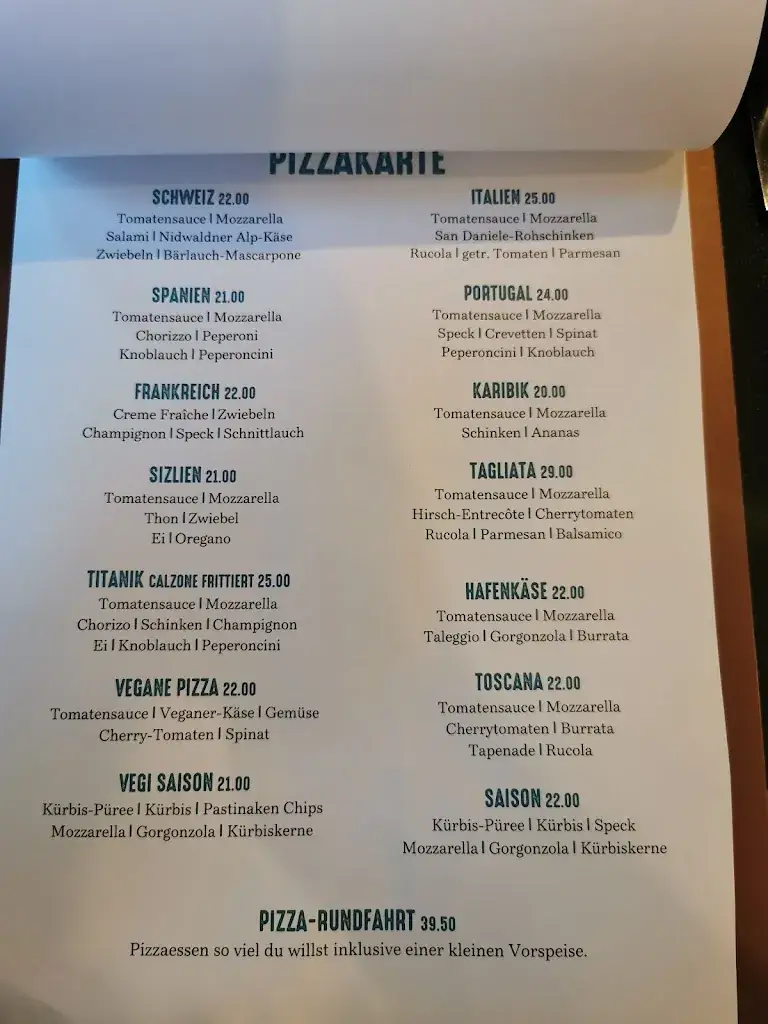 PIZZAKARTE

SCHWEIZ 22.00
Tomatensauce | Mozzarella
Salami | Nidwaldner Alp-Käse
Zwiebeln | Bärlauch-Mascarpone

SPANIEN 21.00
Tomatensauce | Mozzarella
Chorizzo | Peperoni
Knoblauch | Peperoncini

FRANKREICH 22.00
Creme Fraîche | Zwiebeln
Champignon | Speck | Schnittlauch

SIZLIEN 21.00
Tomatensauce | Mozzarella
Thon | Zwiebel
Ei | Oregano

TITANIK CALZONE FRITTIERT 25.00
Tomatensauce | Mozzarella
Chorizo | Schinken | Champignon
Ei | Knoblauch | Peperoncini

VEGANE PIZZA 22.00
Tomatensauce | Veganer-Käse | Gemüse
Cherry-Tomaten | Spinat

VEGI SAISON 21.00
Kürbis-Püree | Kürbis | Pastinaken Chips
Mozzarella | Gorgonzola | Kürbiskerne

ITALIEN 25.00
Tomatensauce | Mozzarella
San Daniele-Rohschinken
Rucola | getr. Tomaten | Parmesan

PORTUGAL 24.00
Tomatensauce | Mozzarella
Speck | Crevetten | Spinat
Peperoncini | Knoblauch

KARIBIK 20.00
Tomatensauce | Mozzarella
Schinken | Ananas

TAGLIATA 29.00
Tomatensauce | Mozzarella
Hirsch-Entrecôte | Cherrytomaten
Rucola | Parmesan | Balsamico

HAFENKÄSE 22.00
Tomatensauce | Mozzarella
Taleggio | Gorgonzola | Burrata

TOSCANA 22.00
Tomatensauce | Mozzarella
Cherrytomaten | Burrata
Tapenade | Rucola

SAISON 22.00
Kürbis-Püree | Kürbis | Speck
Mozzarella | Gorgonzola | Kürbiskerne

PIZZA-RUNDFAHRT 39.50
Pizzaessen so viel du willst inklusive einer kleinen Vorspeise.